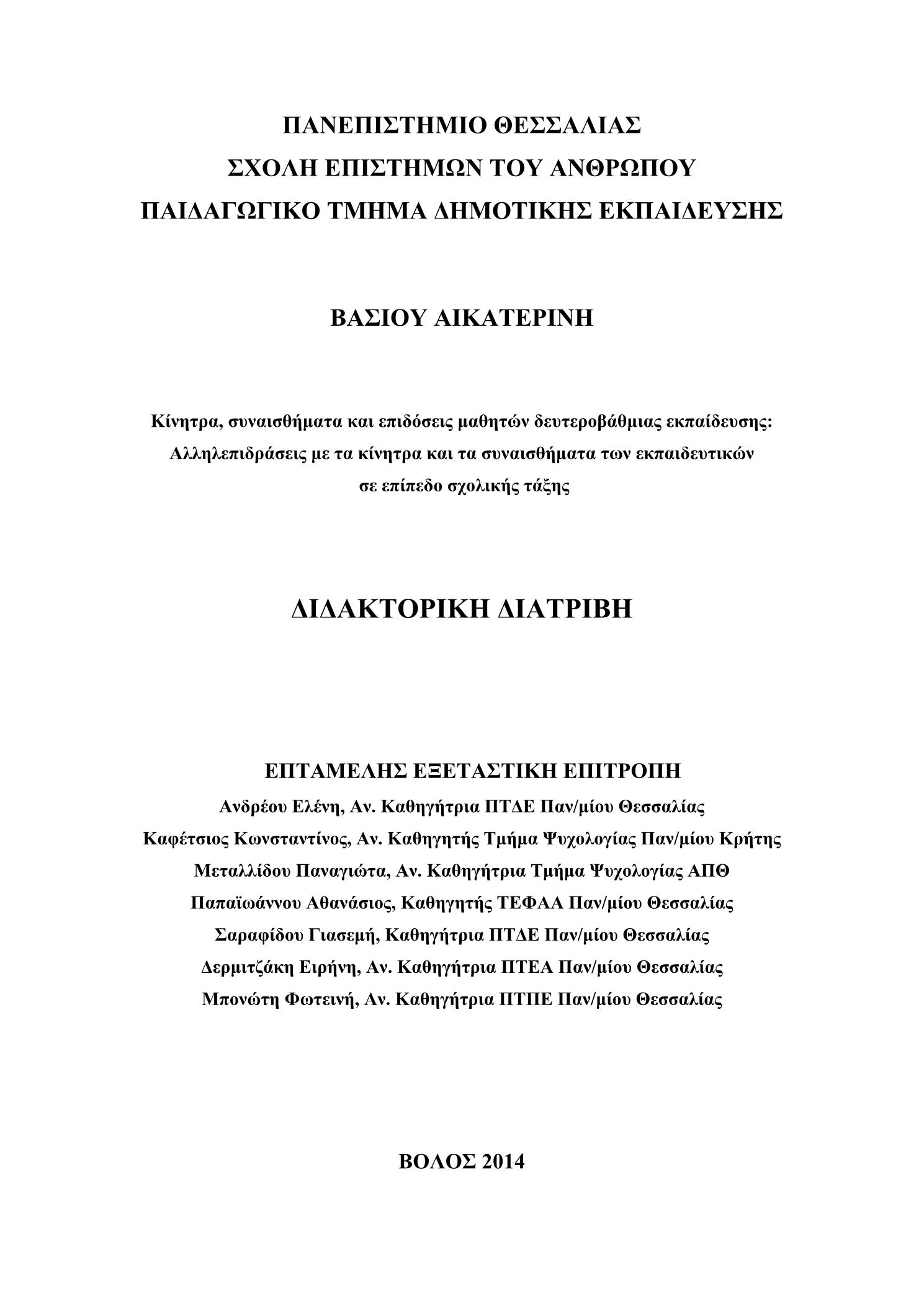 ΠΑΝΕΠΙΣΤΗΜΙΟ ΘΕΣΣΑΛΙΑΣ
ΣΧΟΛΗ ΕΠΙΣΤΗΜΩΝ ΤΟΥ ΑΝΘΡΩΠΟΥ
ΠΑΙΔΑΓΩΓΙΚΟ ΤΜΗΜΑ ΔΗΜΟΤΙΚΗΣ ΕΚΠΑΙΔΕΥΣΗΣ

ΒΑΣΙΟΥ ΑΙΚΑΤΕΡΙΝΗ

Κίνητρα, συναισθήματα και επιδόσεις μαθητών δευτεροβάθμιας εκπαίδευσης: Αλληλεπιδράσεις με τα κίνητρα και τα συναισθήματα των εκπαιδευτικών σε επίπεδο σχολικής τάξης

ΔΙΔΑΚΤΟΡΙΚΗ ΔΙΑΤΡΙΒΗ

ΕΠΤΑΜΕΛΗΣ ΕΞΕΤΑΣΤΙΚΗ ΕΠΙΤΡΟΠΗ
Ανδρέου Ελένη, Αν. Καθηγήτρια ΠΤΔΕ Παν/μίου Θεσσαλίας
Καφέτσιος Κωνσταντίνος, Αν. Καθηγητής Τμήμα Ψυχολογίας Παν/μίου Κρήτης
Μεταλλίδου Παναγιώτα, Αν. Καθηγήτρια Τμήμα Ψυχολογίας ΑΠΘ
Παπαϊωάννου Αθανάσιος, Καθηγητής ΤΕΦΑΑ Παν/μίου Θεσσαλίας
Σαραφίδου Γιασεμή, Καθηγήτρια ΠΤΔΕ Παν/μίου Θεσσαλίας
Δερμιτζάκη Ειρήνη, Αν. Καθηγήτρια ΠΤΕΑ Παν/μίου Θεσσαλίας
Μπονώτη Φωτεινή, Αν. Καθηγήτρια ΠΤΠΕ Παν/μίου Θεσσαλίας

ΒΟΛΟΣ 2014